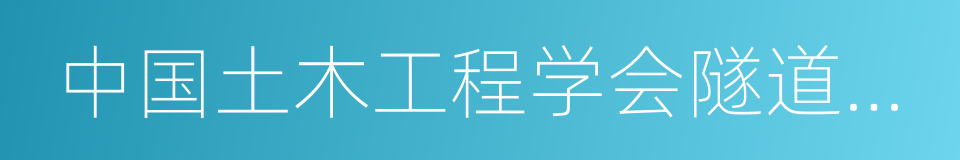 中国土木工程学会隧道...